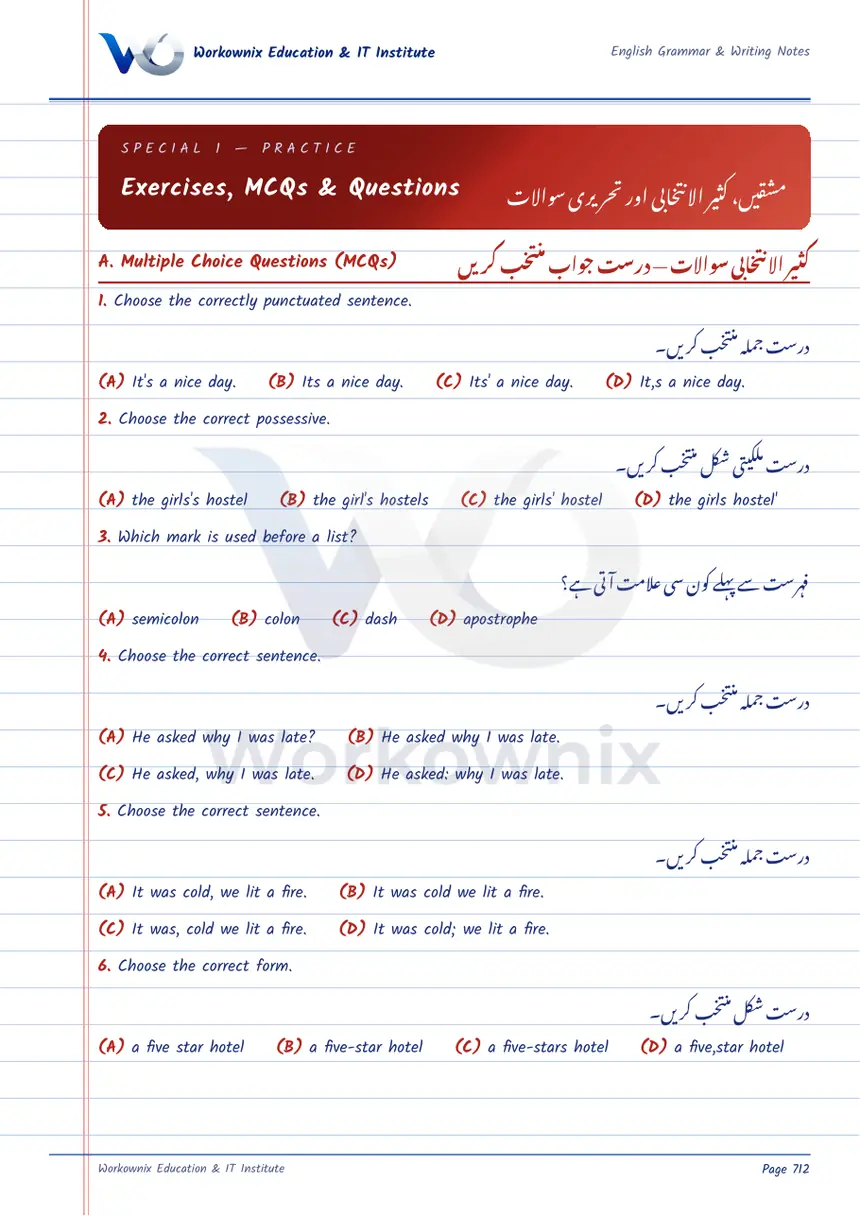 Workownix Education & IT Institute

English Grammar & Writing Notes

SPECIAL 1 — PRACTICE

Exercises, MCQs & Questions

مشقیں، کثیر الانتخابی اور تحریری سوالات

A. Multiple Choice Questions (MCQs)

کثیر الانتخابی سوالات – درست جواب منتخب کریں

1. Choose the correctly punctuated sentence.

درست جملہ منتخب کریں۔

(A) It's a nice day. (B) Its a nice day. (C) Its' a nice day. (D) It,s a nice day.

2. Choose the correct possessive.

درست ملکیتی شکل منتخب کریں۔

(A) the girls's hostel (B) the girl's hostels (C) the girls' hostel (D) the girls hostel'

3. Which mark is used before a list?

فہرست سے پہلے کون سی علامت آتی ہے؟

(A) semicolon (B) colon (C) dash (D) apostrophe

4. Choose the correct sentence.

درست جملہ منتخب کریں۔

(A) He asked why I was late? (B) He asked why I was late.

(C) He asked, why I was late. (D) He asked: why I was late.

5. Choose the correct sentence.

درست جملہ منتخب کریں۔

(A) It was cold, we lit a fire. (B) It was cold we lit a fire.

(C) It was, cold we lit a fire. (D) It was cold; we lit a fire.

6. Choose the correct form.

درست شکل منتخب کریں۔

(A) a five star hotel (B) a five-star hotel (C) a five-stars hotel (D) a five,star hotel

Workownix Education & IT Institute

Page 712

Workownix